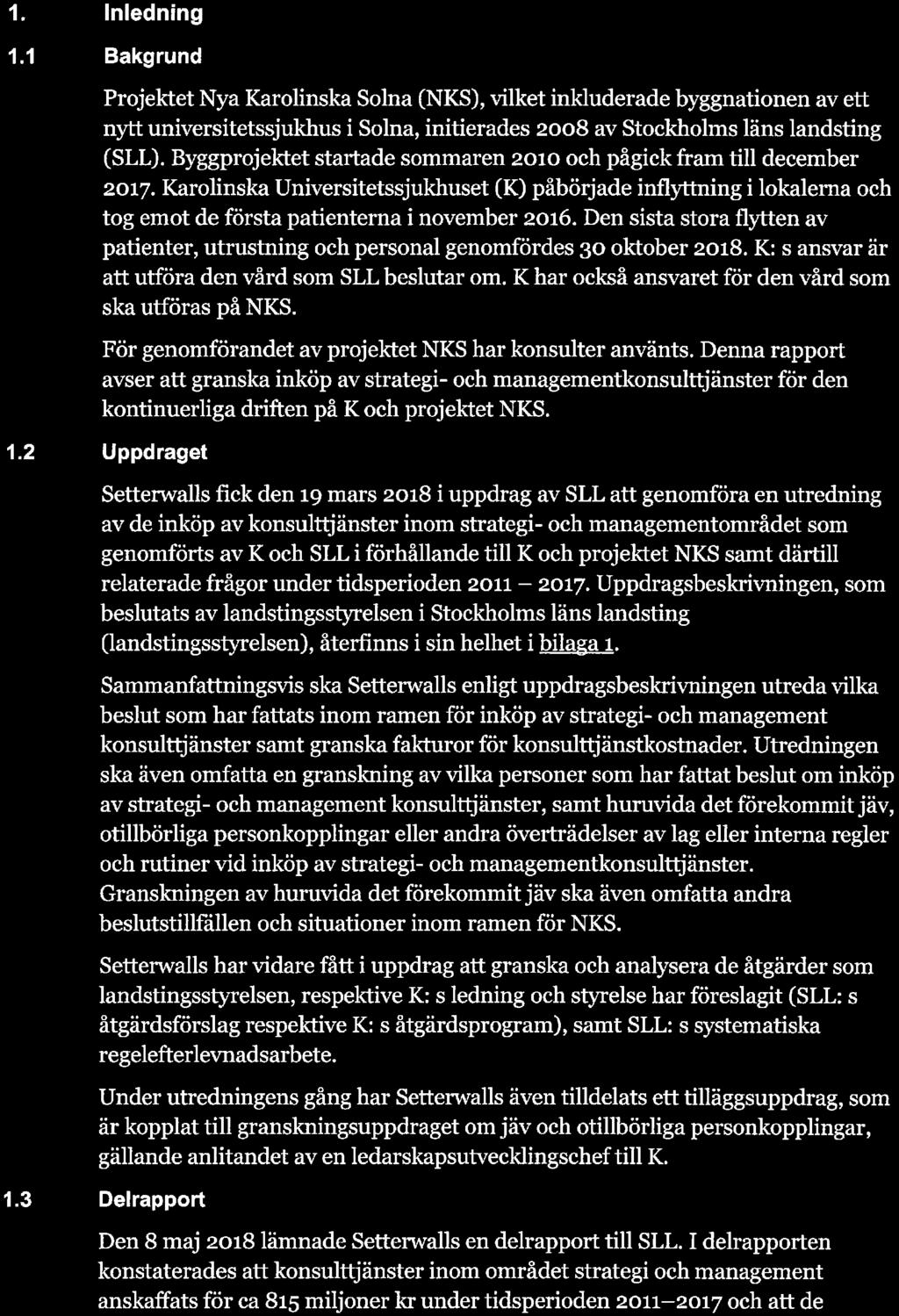 1. Inledning

1.1 Bakgrund

Projektet Nya Karolinska Solna (NKS), vilket inkluderade byggnationen av ett nytt universitetssjukhus i Solna, initierades 2008 av Stockholms läns landsting (SLL). Byggprojektet startade sommaren 2010 och pågick fram till december 2017. Karolinska Universitetssjukhuset (K) påbörjade inflyttning i lokalerna och tog emot de första patienterna i november 2016. Den sista stora flytten av patienter, utrustning och personal genomfördes 30 oktober 2018. K: s ansvar är att utföra den vård som SLL beslutar om. K har också ansvaret för den vård som ska utföras på NKS.

För genomförandet av projektet NKS har konsulter använts. Denna rapport avser att granska inköp av strategi- och managementkonsulttjänster för den kontinuerliga driften på K och projektet NKS.

1.2 Uppdraget

Setterwalls fick den 19 mars 2018 i uppdrag av SLL att genomföra en utredning av de inköp av konsulttjänster inom strategi- och managementområdet som genomförts av K och SLL i förhållande till K och projektet NKS samt därtill relaterade frågor under tidsperioden 2011 – 2017. Uppdragsbeskrivningen, som beslutats av landstingsstyrelsen i Stockholms läns landsting (landstingsstyrelsen), återfinns i sin helhet i bilaga 1.

Sammanfattningsvis ska Setterwalls enligt uppdragsbeskrivningen utreda vilka beslut som har fattats inom ramen för inköp av strategi- och management konsulttjänster samt granska fakturor för konsulttjänstkostnader. Utredningen ska även omfatta en granskning av vilka personer som har fattat beslut om inköp av strategi- och management konsulttjänster, samt huruvida det förekommit jäv, otillbörliga personkopplingar eller andra överträdelser av lag eller interna regler och rutiner vid inköp av strategi- och managementkonsulttjänster. Granskningen av huruvida det förekommit jäv ska även omfatta andra beslutstillfällen och situationer inom ramen för NKS.

Setterwalls har vidare fått i uppdrag att granska och analysera de åtgärder som landstingsstyrelsen, respektive K: s ledning och styrelse har föreslagit (SLL: s åtgärdsförslag respektive K: s åtgärdsprogram), samt SLL: s systematiska regelefterlevnadsarbete.

Under utredningens gång har Setterwalls även tilldelats ett tilläggsuppdrag, som är kopplat till granskningsuppdraget om jäv och otillbörliga personkopplingar, gällande anlitandet av en ledarskapsutvecklingschef till K.

1.3 Delrapport

Den 8 maj 2018 lämnade Setterwalls en delrapport till SLL. I delrapporten konstaterades att konsulttjänster inom området strategi och management anskaffats för ca 815 miljoner kr under tidsperioden 2011–2017 och att de